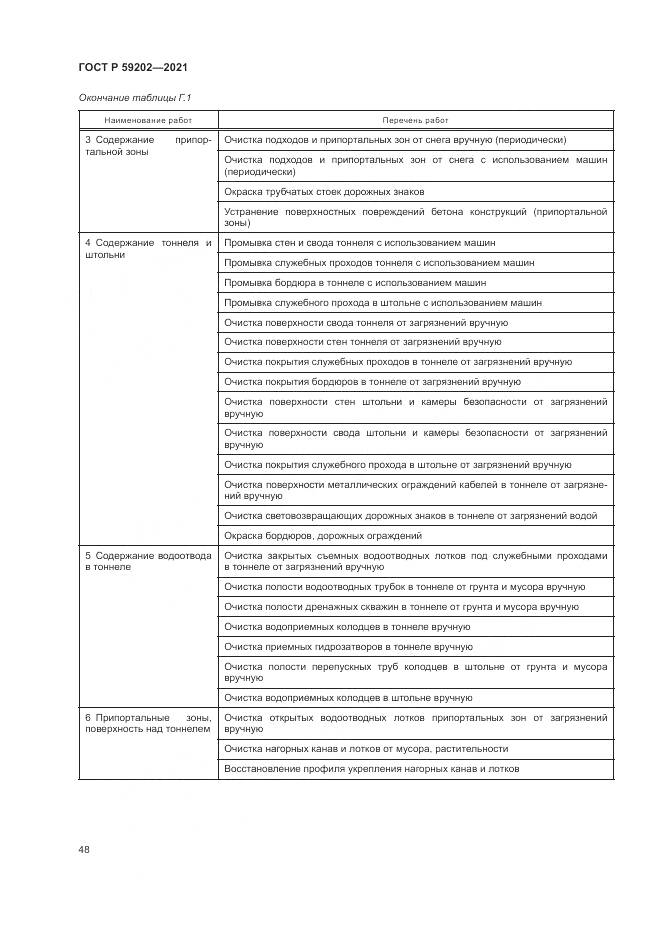 ГОСТ Р 59202—2021

Окончание таблицы Г.1

| Наименование работ | Перечень работ |
|---|---|
| 3 Содержание припортальной зоны | Очистка подходов и припортальных зон от снега вручную (периодически) |
| | Очистка подходов и припортальных зон от снега с использованием машин (периодически) |
| | Окраска трубчатых стоек дорожных знаков |
| | Устранение поверхностных повреждений бетона конструкций (припортальной зоны) |
| 4 Содержание тоннеля и штольни | Промывка стен и свода тоннеля с использованием машин |
| | Промывка служебных проходов тоннеля с использованием машин |
| | Промывка бордюра в тоннеле с использованием машин |
| | Промывка служебного прохода в штольне с использованием машин |
| | Очистка поверхности свода тоннеля от загрязнений вручную |
| | Очистка поверхности стен тоннеля от загрязнений вручную |
| | Очистка покрытия служебных проходов в тоннеле от загрязнений вручную |
| | Очистка покрытия бордюров в тоннеле от загрязнений вручную |
| | Очистка поверхности стен штольни и камеры безопасности от загрязнений вручную |
| | Очистка поверхности свода штольни и камеры безопасности от загрязнений вручную |
| | Очистка покрытия служебного прохода в штольне от загрязнений вручную |
| | Очистка поверхности металлических ограждений кабелей в тоннеле от загрязнений вручную |
| | Очистка световозвращающих дорожных знаков в тоннеле от загрязнений водой |
| | Окраска бордюров, дорожных ограждений |
| 5 Содержание водоотвода в тоннеле | Очистка закрытых съемных водоотводных лотков под служебными проходами в тоннеле от загрязнений вручную |
| | Очистка полости водоотводных трубок в тоннеле от грунта и мусора вручную |
| | Очистка полости дренажных скважин в тоннеле от грунта и мусора вручную |
| | Очистка водоприемных колодцев в тоннеле вручную |
| | Очистка приемных гидрозатворов в тоннеле вручную |
| | Очистка полости перепускных труб колодцев в штольне от грунта и мусора вручную |
| | Очистка водоприемных колодцев в штольне вручную |
| 6 Припортальные зоны, поверхность над тоннелем | Очистка открытых водоотводных лотков припортальных зон от загрязнений вручную |
| | Очистка нагорных канав и лотков от мусора, растительности |
| | Восстановление профиля укрепления нагорных канав и лотков |

48